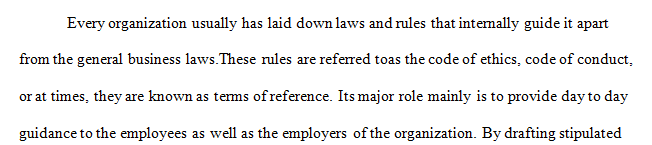 Every organization usually has laid down laws and rules that internally guide it apart from the general business laws.These rules are referred toas the code of ethics, code of conduct, or at times, they are known as terms of reference. Its major role mainly is to provide day to day guidance to the employees as well as the employers of the organization. By drafting stipulated